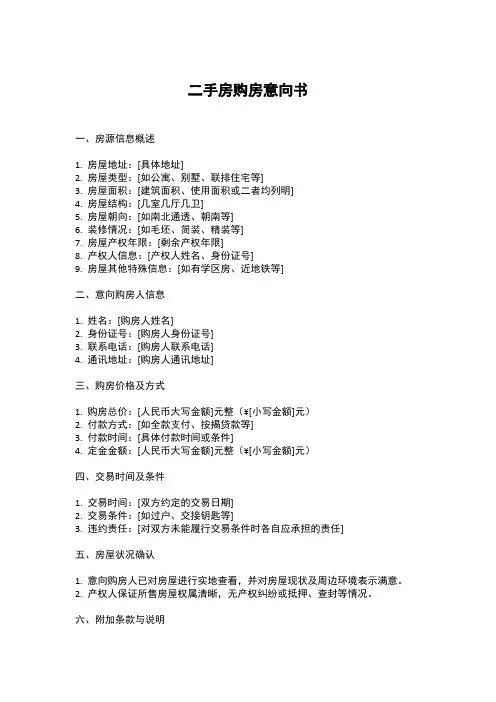 二手房购房意向书

一、房源信息概述

1. 房屋地址：[具体地址]
2. 房屋类型：[如公寓、别墅、联排住宅等]
3. 房屋面积：[建筑面积、使用面积或二者均列明]
4. 房屋结构：[几室几厅几卫]
5. 房屋朝向：[如南北通透、朝南等]
6. 装修情况：[如毛坯、简装、精装等]
7. 房屋产权年限：[剩余产权年限]
8. 产权人信息：[产权人姓名、身份证号]
9. 房屋其他特殊信息：[如有学区房、近地铁等]

二、意向购房人信息

1. 姓名：[购房人姓名]
2. 身份证号：[购房人身份证号]
3. 联系电话：[购房人联系电话]
4. 通讯地址：[购房人通讯地址]

三、购房价格及方式

1. 购房总价：[人民币大写金额]元整（¥[小写金额]元）
2. 付款方式：[如全款支付、按揭贷款等]
3. 付款时间：[具体付款时间或条件]
4. 定金金额：[人民币大写金额]元整（¥[小写金额]元）

四、交易时间及条件

1. 交易时间：[双方约定的交易日期]
2. 交易条件：[如过户、交接钥匙等]
3. 违约责任：[对双方未能履行交易条件时各自应承担的责任]

五、房屋状况确认

1. 意向购房人已对房屋进行实地查看，并对房屋现状及周边环境表示满意。
2. 产权人保证所售房屋权属清晰，无产权纠纷或抵押、查封等情况。

六、附加条款与说明